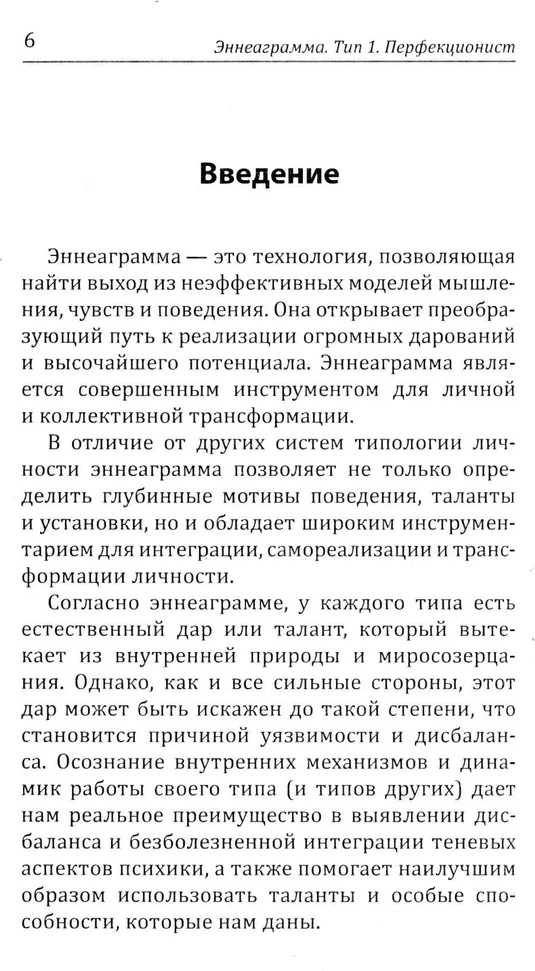 6 Эннеаграмма. Тип 1. Перфекционист

Введение

Эннеаграмма — это технология, позволяющая найти выход из неэффективных моделей мышления, чувств и поведения. Она открывает преобразующий путь к реализации огромных дарований и высочайшего потенциала. Эннеаграмма является совершенным инструментом для личной и коллективной трансформации.

В отличие от других систем типологии личности эннеаграмма позволяет не только определить глубинные мотивы поведения, таланты и установки, но и обладает широким инструментарием для интеграции, самореализации и трансформации личности.

Согласно эннеаграмме, у каждого типа есть естественный дар или талант, который вытекает из внутренней природы и миросозерцания. Однако, как и все сильные стороны, этот дар может быть искажен до такой степени, что становится причиной уязвимости и дисбаланса. Осознание внутренних механизмов и динамик работы своего типа (и типов других) дает нам реальное преимущество в выявлении дисбаланса и безболезненной интеграции теневых аспектов психики, а также помогает наилучшим образом использовать таланты и особые способности, которые нам даны.